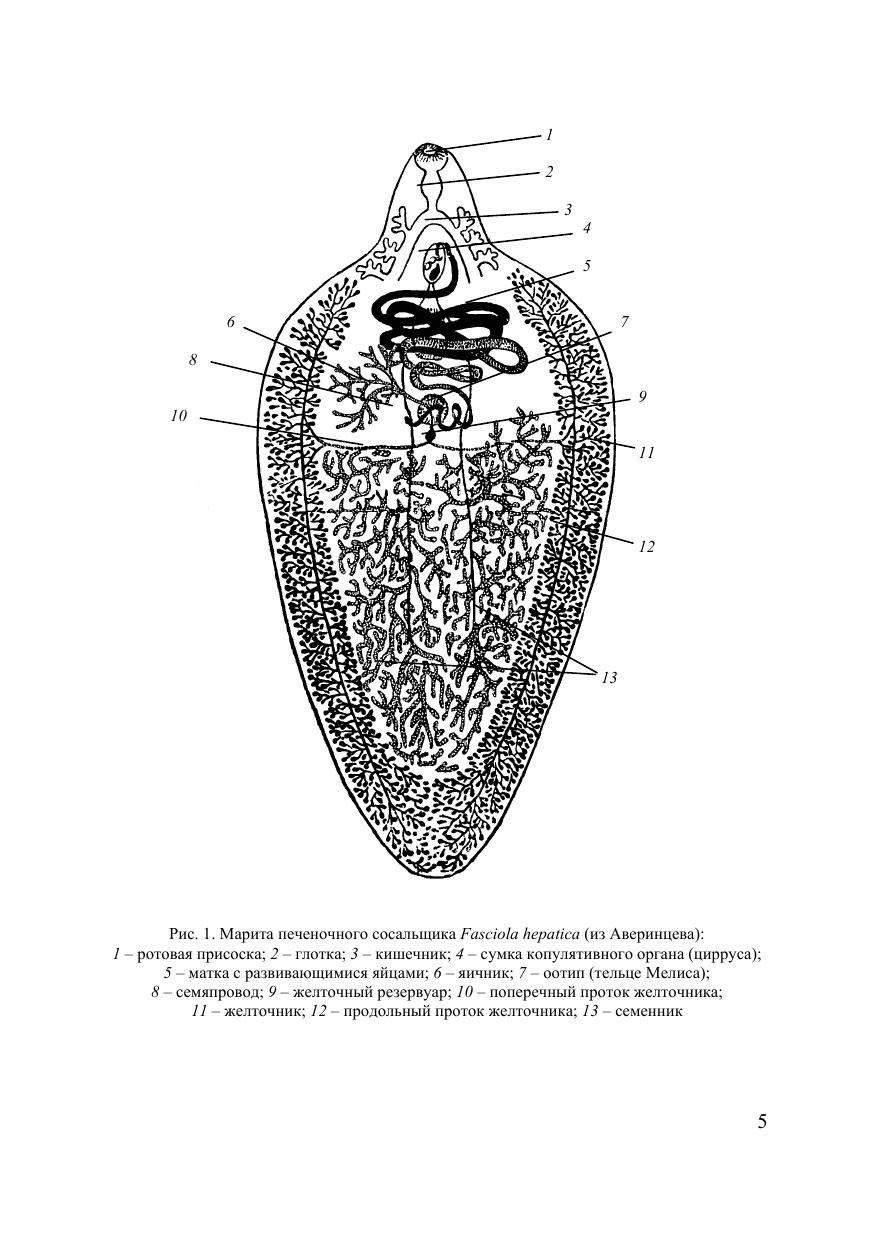 1
2
3
4
5
6
7
8
9
10
11
12
13

Рис. 1. Марита печеночного сосальщика Fasciola hepatica (из Аверинцева):
1 – ротовая присоска; 2 – глотка; 3 – кишечник; 4 – сумка копулятивного органа (цирруса);
5 – матка с развивающимися яйцами; 6 – яичник; 7 – оотип (тельце Мелиса);
8 – семяпровод; 9 – желточный резервуар; 10 – поперечный проток желточника;
11 – желточник; 12 – продольный проток желточника; 13 – семенник

5